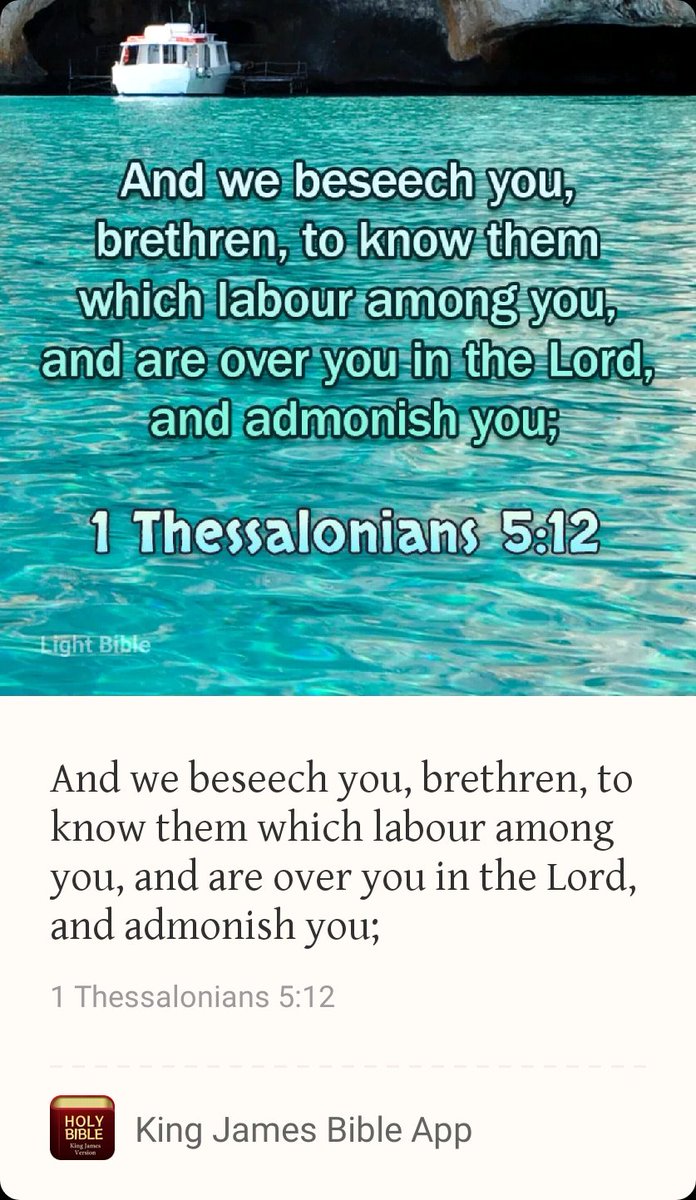 And we beseech you, brethren, to know them which labour among you, and are over you in the Lord, and admonish you;

1 Thessalonians 5:12

Light Bible

And we beseech you, brethren, to know them which labour among you, and are over you in the Lord, and admonish you;

1 Thessalonians 5:12

HOLY BIBLE King James Version

King James Bible App